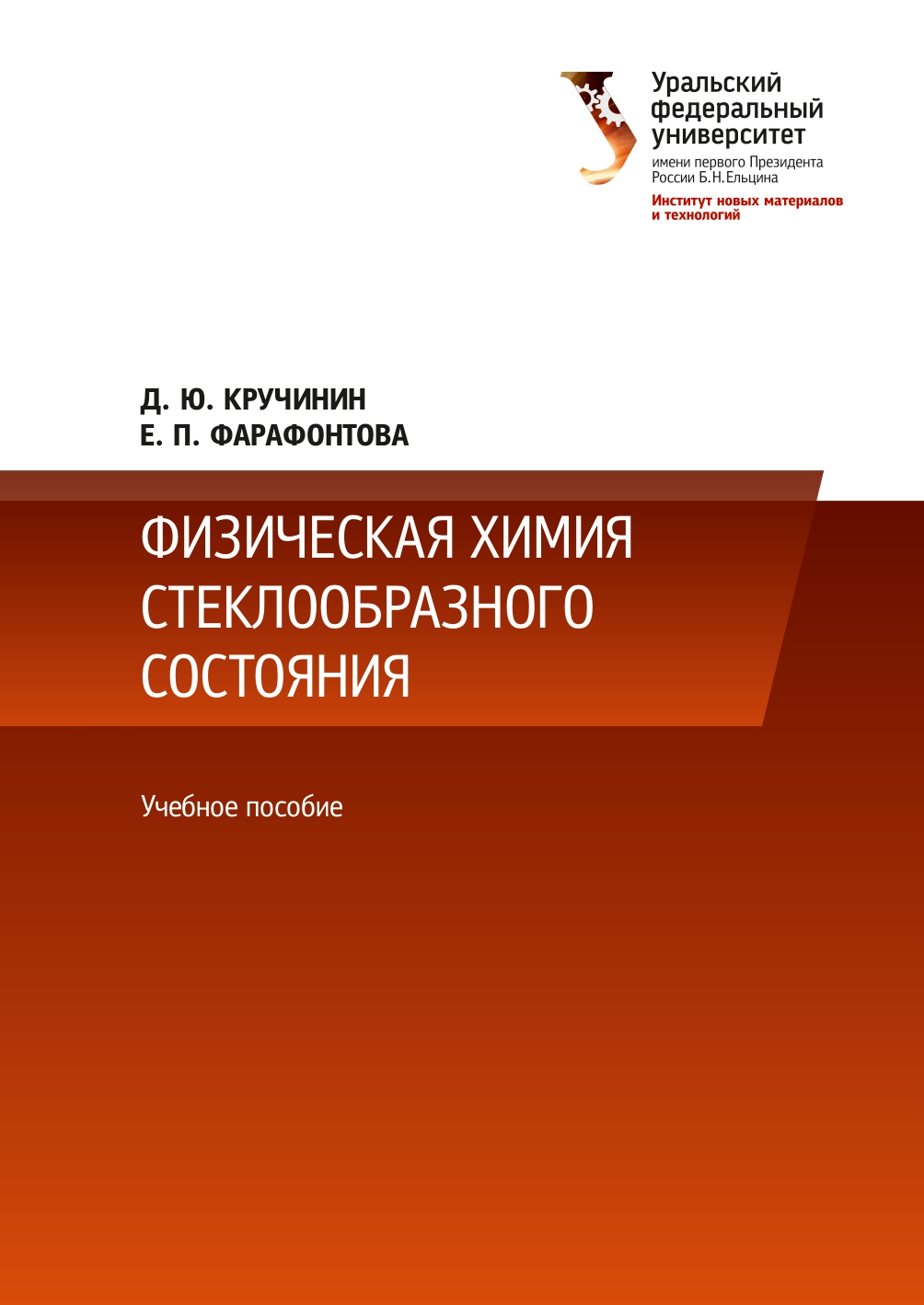 Уральский
федеральный
университет
имени первого Президента
России Б.Н.Ельцина
Институт новых материалов
и технологий

Д. Ю. КРУЧИНИН
Е. П. ФАРАФОНТОВА

ФИЗИЧЕСКАЯ ХИМИЯ
СТЕКЛООБРАЗНОГО
СОСТОЯНИЯ

Учебное пособие